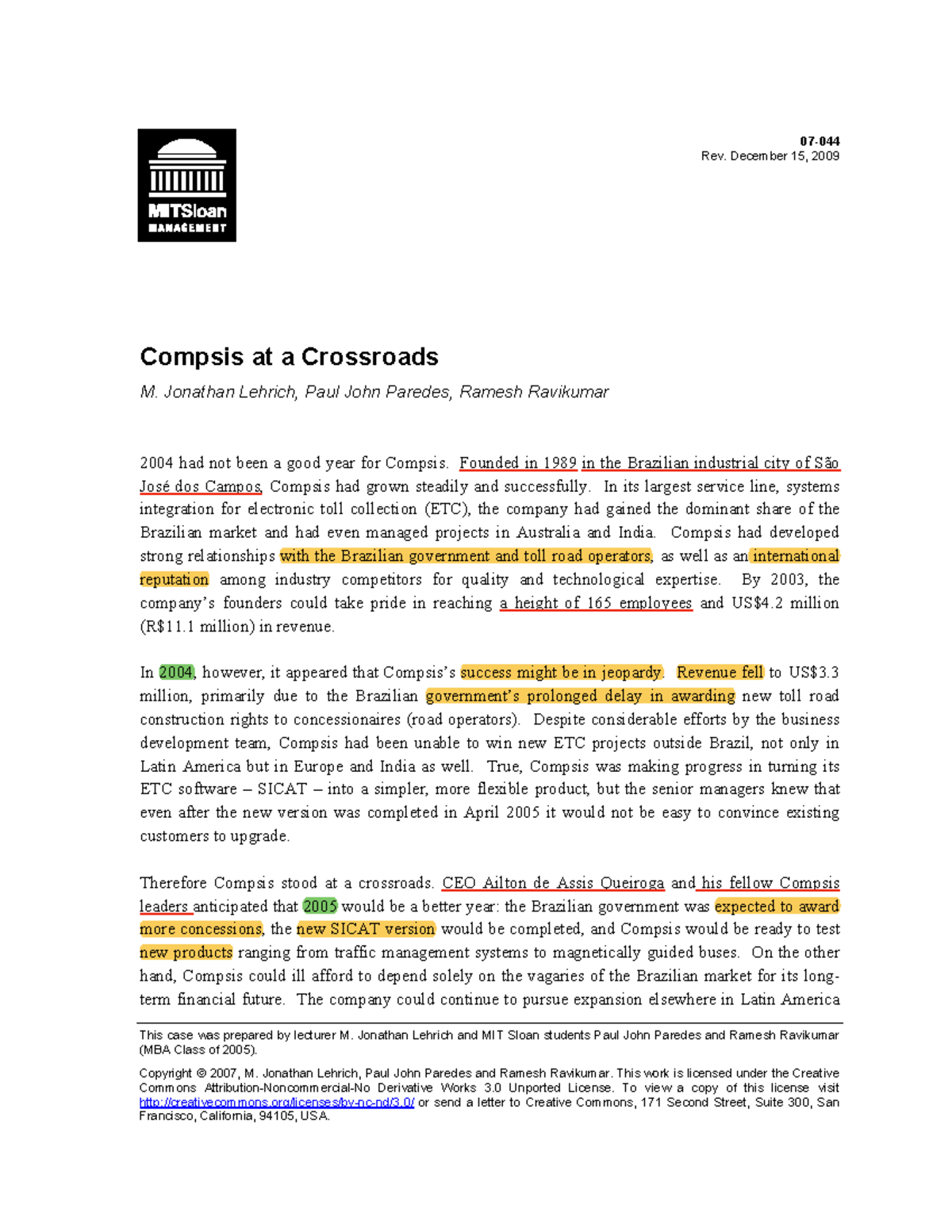 MITSloan
MANAGEMENT

07-044
Rev. December 15, 2009

Compsis at a Crossroads

M. Jonathan Lehrich, Paul John Paredes, Ramesh Ravikumar

2004 had not been a good year for Compsis. Founded in 1989 in the Brazilian industrial city of São José dos Campos, Compsis had grown steadily and successfully. In its largest service line, systems integration for electronic toll collection (ETC), the company had gained the dominant share of the Brazilian market and had even managed projects in Australia and India. Compsis had developed strong relationships with the Brazilian government and toll road operators, as well as an international reputation among industry competitors for quality and technological expertise. By 2003, the company's founders could take pride in reaching a height of 165 employees and US$4.2 million (R$11.1 million) in revenue.

In 2004, however, it appeared that Compsis's success might be in jeopardy. Revenue fell to US$3.3 million, primarily due to the Brazilian government's prolonged delay in awarding new toll road construction rights to concessionaires (road operators). Despite considerable efforts by the business development team, Compsis had been unable to win new ETC projects outside Brazil, not only in Latin America but in Europe and India as well. True, Compsis was making progress in turning its ETC software – SICAT – into a simpler, more flexible product, but the senior managers knew that even after the new version was completed in April 2005 it would not be easy to convince existing customers to upgrade.

Therefore Compsis stood at a crossroads. CEO Ailton de Assis Queiroga and his fellow Compsis leaders anticipated that 2005 would be a better year: the Brazilian government was expected to award more concessions, the new SICAT version would be completed, and Compsis would be ready to test new products ranging from traffic management systems to magnetically guided buses. On the other hand, Compsis could ill afford to depend solely on the vagaries of the Brazilian market for its long-term financial future. The company could continue to pursue expansion elsewhere in Latin America

This case was prepared by lecturer M. Jonathan Lehrich and MIT Sloan students Paul John Paredes and Ramesh Ravikumar (MBA Class of 2005).

Copyright © 2007, M. Jonathan Lehrich, Paul John Paredes and Ramesh Ravikumar. This work is licensed under the Creative Commons Attribution-Noncommercial-No Derivative Works 3.0 Unported License. To view a copy of this license visit http://creativecommons.org/licenses/by-nc-nd/3.0/ or send a letter to Creative Commons, 171 Second Street, Suite 300, San Francisco, California, 94105, USA.